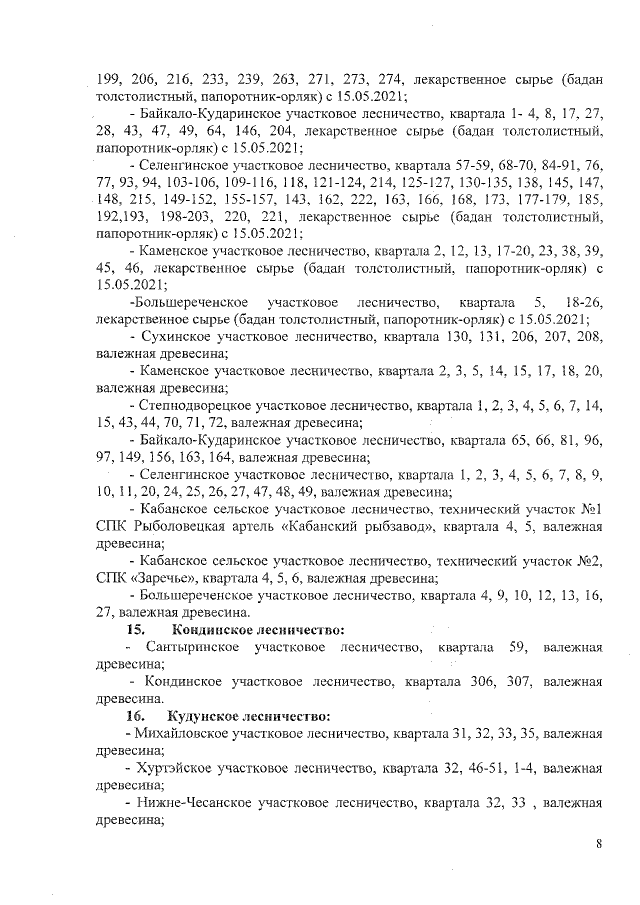 199, 206, 216, 233, 239, 263, 271, 273, 274, лекарственное сырье (бадан толстолистный, папоротник-орляк) с 15.05.2021;

- Байкало-Кударинское участковое лесничество, квартала 1- 4, 8, 17, 27, 28, 43, 47, 49, 64, 146, 204, лекарственное сырье (бадан толстолистный, папоротник-орляк) с 15.05.2021;

- Селенгинское участковое лесничество, квартала 57-59, 68-70, 84-91, 76, 77, 93, 94, 103-106, 109-116, 118, 121-124, 214, 125-127, 130-135, 138, 145, 147, 148, 215, 149-152, 155-157, 143, 162, 222, 163, 166, 168, 173, 177-179, 185, 192,193, 198-203, 220, 221, лекарственное сырье (бадан толстолистный, папоротник-орляк) с 15.05.2021;

- Каменское участковое лесничество, квартала 2, 12, 13, 17-20, 23, 38, 39, 45, 46, лекарственное сырье (бадан толстолистный, папоротник-орляк) с 15.05.2021;

-Большереченское участковое лесничество, квартала 5, 18-26, лекарственное сырье (бадан толстолистный, папоротник-орляк) с 15.05.2021;

- Сухинское участковое лесничество, квартала 130, 131, 206, 207, 208, валежная древесина;

- Каменское участковое лесничество, квартала 2, 3, 5, 14, 15, 17, 18, 20, валежная древесина;

- Степнодворецкое участковое лесничество, квартала 1, 2, 3, 4, 5, 6, 7, 14, 15, 43, 44, 70, 71, 72, валежная древесина;

- Байкало-Кударинское участковое лесничество, квартала 65, 66, 81, 96, 97, 149, 156, 163, 164, валежная древесина;

- Селенгинское участковое лесничество, квартала 1, 2, 3, 4, 5, 6, 7, 8, 9, 10, 11, 20, 24, 25, 26, 27, 47, 48, 49, валежная древесина;

- Кабанское сельское участковое лесничество, технический участок №1 СПК Рыболовецкая артель «Кабанский рыбзавод», квартала 4, 5, валежная древесина;

- Кабанское сельское участковое лесничество, технический участок №2, СПК «Заречье», квартала 4, 5, 6, валежная древесина;

- Большереченское участковое лесничество, квартала 4, 9, 10, 12, 13, 16, 27, валежная древесина.

15. Кондинское лесничество:

- Сантыринское участковое лесничество, квартала 59, валежная древесина;

- Кондинское участковое лесничество, квартала 306, 307, валежная древесина.

16. Кудунское лесничество:

- Михайловское участковое лесничество, квартала 31, 32, 33, 35, валежная древесина;

- Хуртэйское участковое лесничество, квартала 32, 46-51, 1-4, валежная древесина;

- Нижне-Чесанское участковое лесничество, квартала 32, 33 , валежная древесина;

8